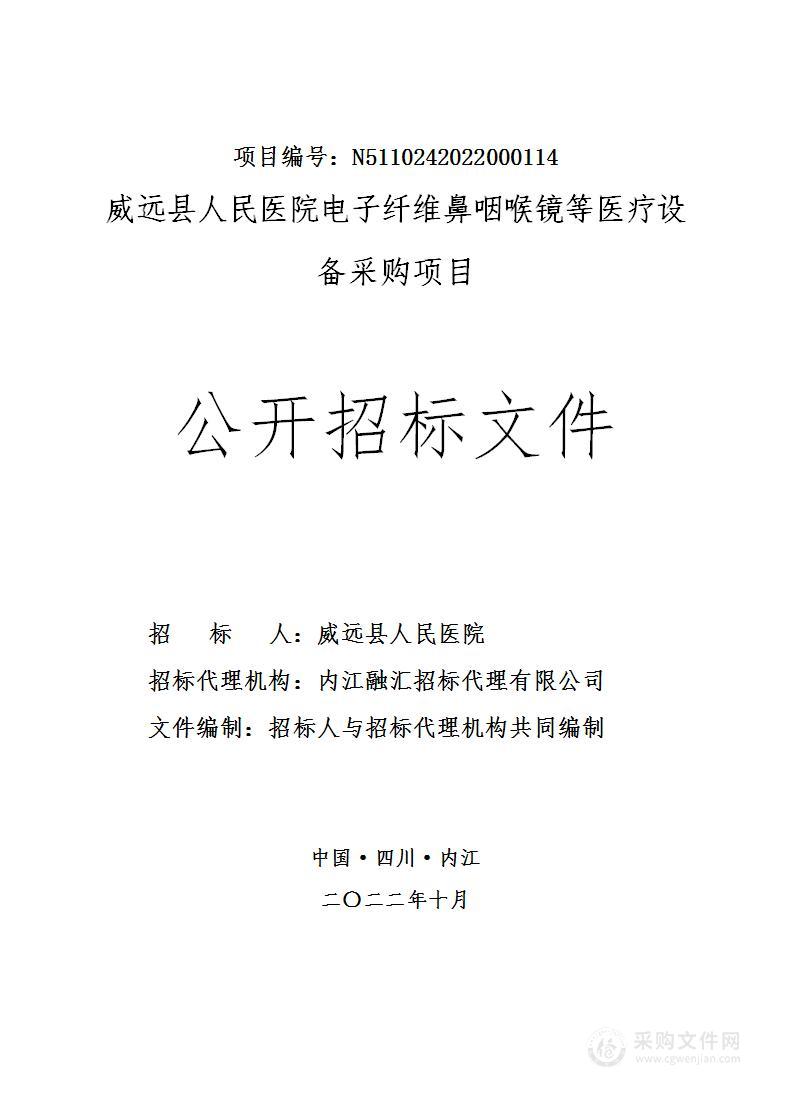 项目编号：N5110242022000114

威远县人民医院电子纤维鼻咽喉镜等医疗设备采购项目

公开招标文件

招　标　人：威远县人民医院

招标代理机构：内江融汇招标代理有限公司

文件编制：招标人与招标代理机构共同编制

中国·四川·内江

二〇二二年十月

采购文件网
www.cgwenjian.com